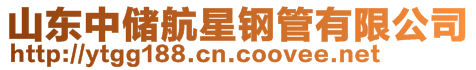 山东中储航星钢管有限公司
http://ytgg188.cn.coovee.net